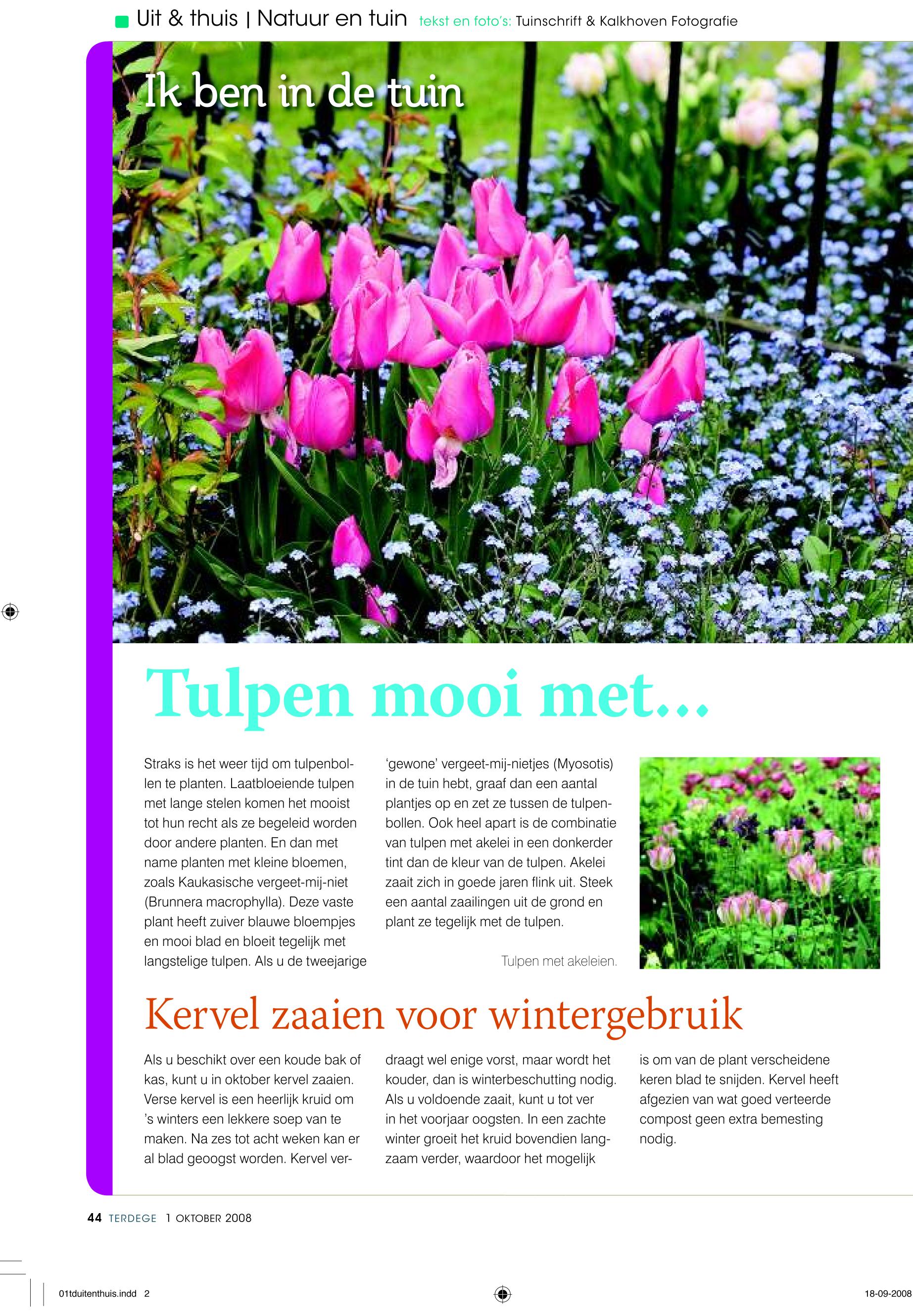 Uit & thuis | Natuur en tuin tekst en foto's: Tuinschrift & Kalkhoven Fotografie

Ik ben in de tuin

Tulpen mooi met...

Straks is het weer tijd om tulpenbollen te planten. Laatbloeiende tulpen met lange stelen komen het mooist tot hun recht als ze begeleid worden door andere planten. En dan met name planten met kleine bloemen, zoals Kaukasische vergeet-mij-niet (Brunnera macrophylla). Deze vaste plant heeft zuiver blauwe bloempjes en mooi blad en bloeit tegelijk met langstelige tulpen. Als u de tweejarige 'gewone' vergeet-mij-nietjes (Myosotis) in de tuin hebt, graaf dan een aantal plantjes op en zet ze tussen de tulpenbollen. Ook heel apart is de combinatie van tulpen met akelei in een donkerder tint dan de kleur van de tulpen. Akelei zaait zich in goede jaren flink uit. Steek een aantal zaailingen uit de grond en plant ze tegelijk met de tulpen.

Tulpen met akeleien.

Kervel zaaien voor wintergebruik

Als u beschikt over een koude bak of kas, kunt u in oktober kervel zaaien. Verse kervel is een heerlijk kruid om 's winters een lekkere soep van te maken. Na zes tot acht weken kan er al blad geoogst worden. Kervel verdraagt wel enige vorst, maar wordt het kouder, dan is winterbeschutting nodig. Als u voldoende zaait, kunt u tot ver in het voorjaar oogsten. In een zachte winter groeit het kruid bovendien langzaam verder, waardoor het mogelijk is om van de plant verscheidene keren blad te snijden. Kervel heeft afgezien van wat goed verteerde compost geen extra bemesting nodig.

44 TERDEGE 1 OKTOBER 2008

01tduitenthuis.indd 2

18-09-2008